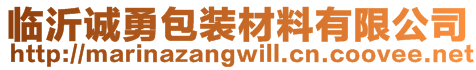 临沂诚勇包装材料有限公司
http://marinazangwill.cn.coovee.net